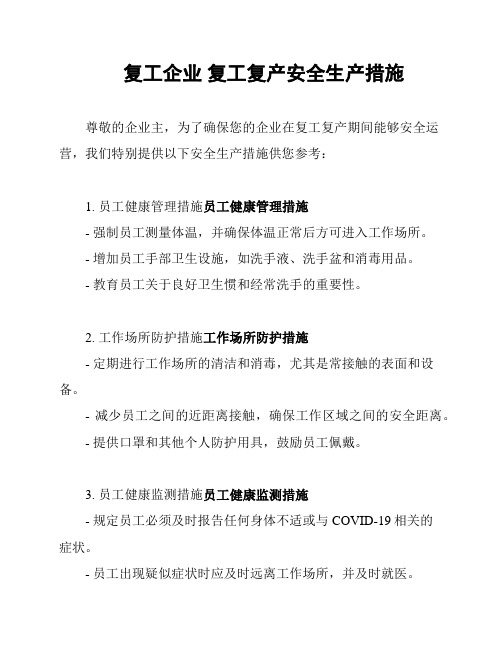 复工企业 复工复产安全生产措施

尊敬的企业主，为了确保您的企业在复工复产期间能够安全运营，我们特别提供以下安全生产措施供您参考：

1. 员工健康管理措施员工健康管理措施
- 强制员工测量体温，并确保体温正常后方可进入工作场所。
- 增加员工手部卫生设施，如洗手液、洗手盆和消毒用品。
- 教育员工关于良好卫生惯和经常洗手的重要性。

2. 工作场所防护措施工作场所防护措施
- 定期进行工作场所的清洁和消毒，尤其是常接触的表面和设备。
- 减少员工之间的近距离接触，确保工作区域之间的安全距离。
- 提供口罩和其他个人防护用具，鼓励员工佩戴。

3. 员工健康监测措施员工健康监测措施
- 规定员工必须及时报告任何身体不适或与 COVID-19 相关的症状。
- 员工出现疑似症状时应及时远离工作场所，并及时就医。